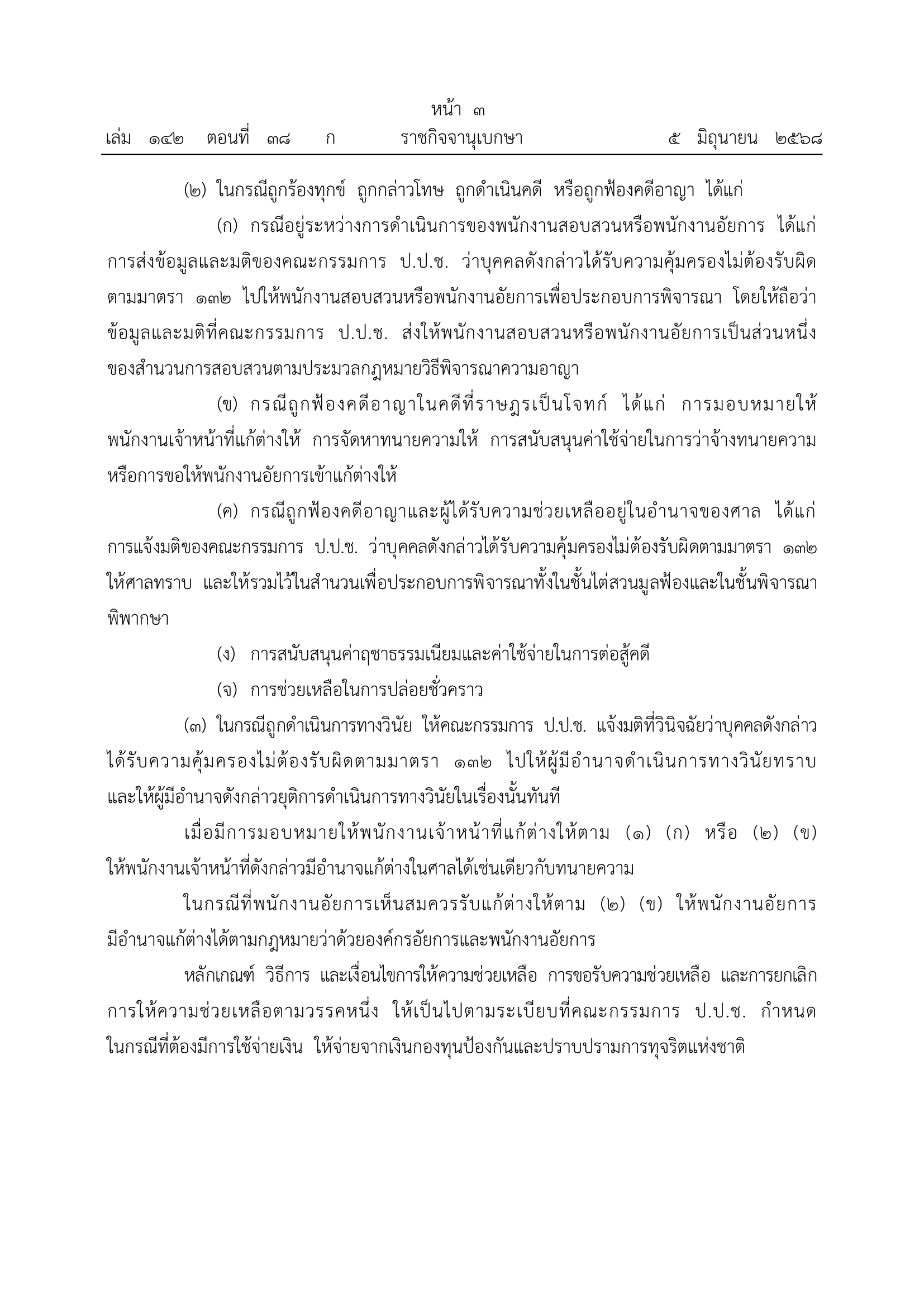 หน้า ๓
เล่ม ๑๔๒ ตอนที่ ๓๘ ก ราชกิจจานุเบกษา ๕ มิถุนายน ๒๕๖๘

(๒) ในกรณีถูกร้องทุกข์ ถูกกล่าวโทษ ถูกดำเนินคดี หรือถูกฟ้องคดีอาญา ได้แก่

(ก) กรณีอยู่ระหว่างการดำเนินการของพนักงานสอบสวนหรือพนักงานอัยการ ได้แก่ การส่งข้อมูลและมติของคณะกรรมการ ป.ป.ช. ว่าบุคคลดังกล่าวได้รับความคุ้มครองไม่ต้องรับผิดตามมาตรา ๑๓๒ ไปให้พนักงานสอบสวนหรือพนักงานอัยการเพื่อประกอบการพิจารณา โดยให้ถือว่าข้อมูลและมติที่คณะกรรมการ ป.ป.ช. ส่งให้พนักงานสอบสวนหรือพนักงานอัยการเป็นส่วนหนึ่งของสำนวนการสอบสวนตามประมวลกฎหมายวิธีพิจารณาความอาญา

(ข) กรณีถูกฟ้องคดีอาญาในคดีที่ราษฎรเป็นโจทก์ ได้แก่ การมอบหมายให้พนักงานเจ้าหน้าที่แก้ต่างให้ การจัดหาทนายความให้ การสนับสนุนค่าใช้จ่ายในการว่าจ้างทนายความ หรือการขอให้พนักงานอัยการเข้าแก้ต่างให้

(ค) กรณีถูกฟ้องคดีอาญาและผู้ได้รับความช่วยเหลืออยู่ในอำนาจของศาล ได้แก่ การแจ้งมติของคณะกรรมการ ป.ป.ช. ว่าบุคคลดังกล่าวได้รับความคุ้มครองไม่ต้องรับผิดตามมาตรา ๑๓๒ ให้ศาลทราบ และให้รวมไว้ในสำนวนเพื่อประกอบการพิจารณาทั้งในชั้นไต่สวนมูลฟ้องและในชั้นพิจารณาพิพากษา

(ง) การสนับสนุนค่าฤชาธรรมเนียมและค่าใช้จ่ายในการต่อสู้คดี

(จ) การช่วยเหลือในการปล่อยชั่วคราว

(๓) ในกรณีถูกดำเนินการทางวินัย ให้คณะกรรมการ ป.ป.ช. แจ้งมติที่วินิจฉัยว่าบุคคลดังกล่าวได้รับความคุ้มครองไม่ต้องรับผิดตามมาตรา ๑๓๒ ไปให้ผู้มีอำนาจดำเนินการทางวินัยทราบ และให้ผู้มีอำนาจดังกล่าวยุติการดำเนินการทางวินัยในเรื่องนั้นทันที

เมื่อมีการมอบหมายให้พนักงานเจ้าหน้าที่แก้ต่างให้ตาม (๑) (ก) หรือ (๒) (ข) ให้พนักงานเจ้าหน้าที่ดังกล่าวมีอำนาจแก้ต่างในศาลได้เช่นเดียวกับทนายความ

ในกรณีที่พนักงานอัยการเห็นสมควรรับแก้ต่างให้ตาม (๒) (ข) ให้พนักงานอัยการมีอำนาจแก้ต่างได้ตามกฎหมายว่าด้วยองค์กรอัยการและพนักงานอัยการ

หลักเกณฑ์ วิธีการ และเงื่อนไขการให้ความช่วยเหลือ การขอรับความช่วยเหลือ และการยกเลิกการให้ความช่วยเหลือตามวรรคหนึ่ง ให้เป็นไปตามระเบียบที่คณะกรรมการ ป.ป.ช. กำหนด ในกรณีที่ต้องมีการใช้จ่ายเงิน ให้จ่ายจากเงินกองทุนป้องกันและปราบปรามการทุจริตแห่งชาติ